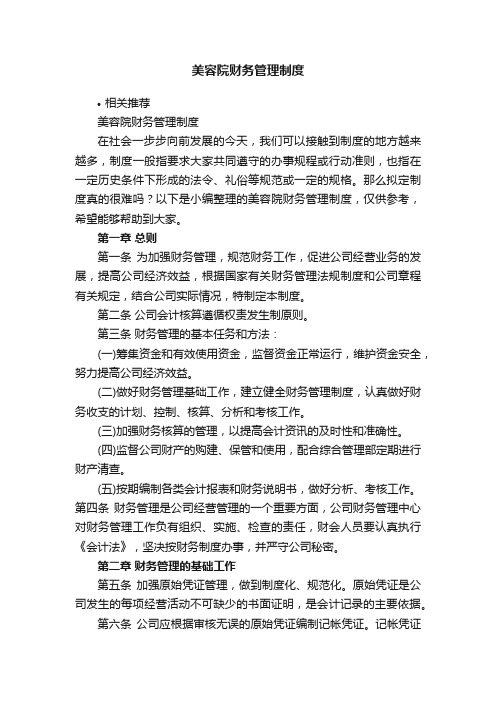 美容院财务管理制度

• 相关推荐

美容院财务管理制度

在社会一步步向前发展的今天，我们可以接触到制度的地方越来越多，制度一般指要求大家共同遵守的办事规程或行动准则，也指在一定历史条件下形成的法令、礼俗等规范或一定的规格。那么拟定制度真的很难吗？以下是小编整理的美容院财务管理制度，仅供参考，希望能够帮助到大家。

第一章 总则

第一条 为加强财务管理，规范财务工作，促进公司经营业务的发展，提高公司经济效益，根据国家有关财务管理法规制度和公司章程有关规定，结合公司实际情况，特制定本制度。

第二条 公司会计核算遵循权责发生制原则。

第三条 财务管理的基本任务和方法：

(一)筹集资金和有效使用资金，监督资金正常运行，维护资金安全，努力提高公司经济效益。

(二)做好财务管理基础工作，建立健全财务管理制度，认真做好财务收支的计划、控制、核算、分析和考核工作。

(三)加强财务核算的管理，以提高会计资讯的及时性和准确性。

(四)监督公司财产的购建、保管和使用，配合综合管理部定期进行财产清查。

(五)按期编制各类会计报表和财务说明书，做好分析、考核工作。

第四条 财务管理是公司经营管理的一个重要方面，公司财务管理中心对财务管理工作负有组织、实施、检查的责任，财会人员要认真执行《会计法》，坚决按财务制度办事，并严守公司秘密。

第二章 财务管理的基础工作

第五条 加强原始凭证管理，做到制度化、规范化。原始凭证是公司发生的每项经营活动不可缺少的书面证明，是会计记录的主要依据。

第六条 公司应根据审核无误的原始凭证编制记帐凭证。记帐凭证